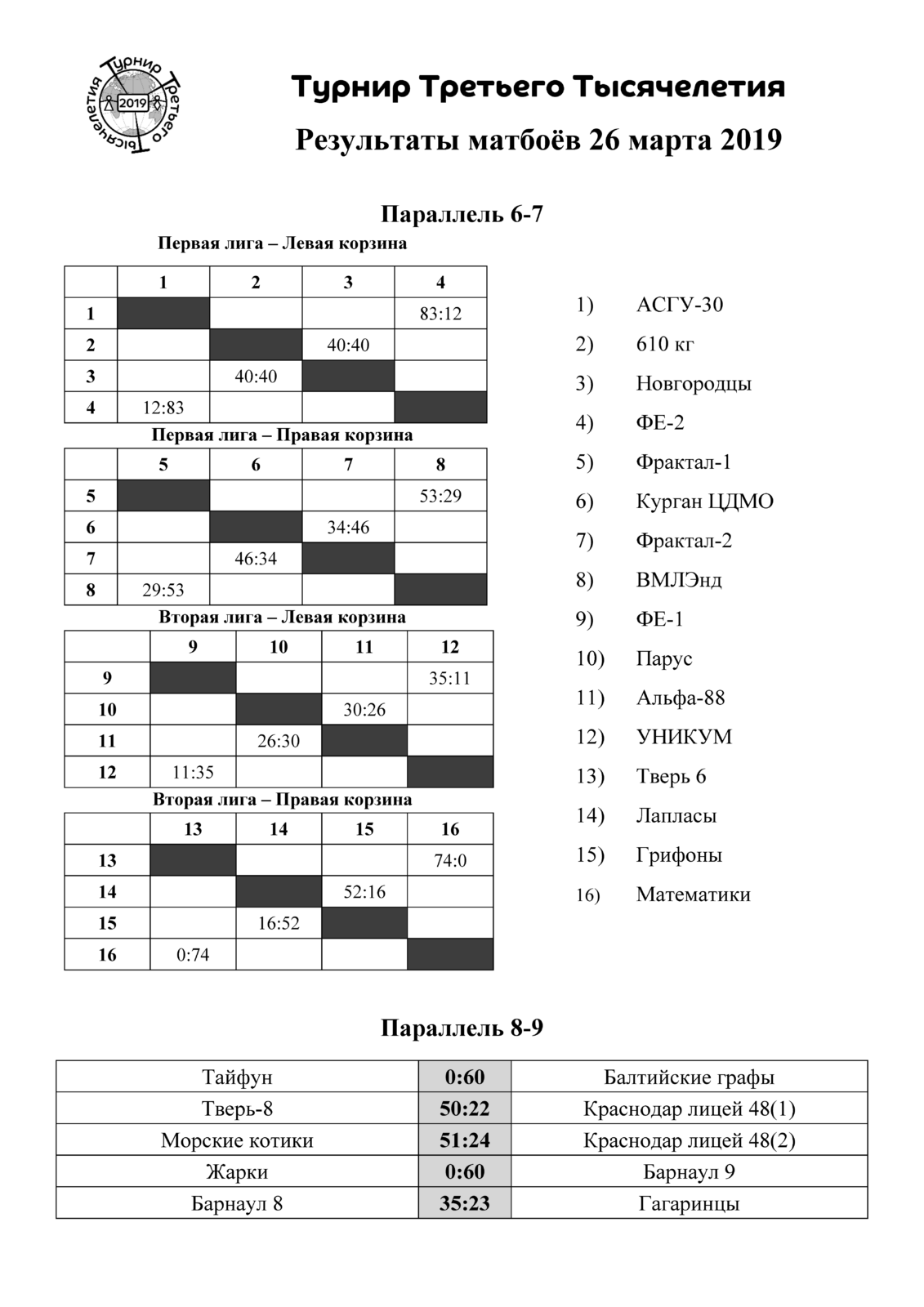 Турнир Третьего Тысячелетия 2019

Турнир Третьего Тысячелетия

Результаты матбоёв 26 марта 2019

Параллель 6-7

Первая лига – Левая корзина

| | 1 | 2 | 3 | 4 |
|---|---|---|---|---|
| 1 | | | | 83:12 |
| 2 | | | 40:40 | |
| 3 | | 40:40 | | |
| 4 | 12:83 | | | |

Первая лига – Правая корзина

| | 5 | 6 | 7 | 8 |
|---|---|---|---|---|
| 5 | | | | 53:29 |
| 6 | | | 34:46 | |
| 7 | | 46:34 | | |
| 8 | 29:53 | | | |

Вторая лига – Левая корзина

| | 9 | 10 | 11 | 12 |
|---|---|---|---|---|
| 9 | | | | 35:11 |
| 10 | | | 30:26 | |
| 11 | | 26:30 | | |
| 12 | 11:35 | | | |

Вторая лига – Правая корзина

| | 13 | 14 | 15 | 16 |
|---|---|---|---|---|
| 13 | | | | 74:0 |
| 14 | | | 52:16 | |
| 15 | | 16:52 | | |
| 16 | 0:74 | | | |

1) АСГУ-30
2) 610 кг
3) Новгородцы
4) ФЕ-2
5) Фрактал-1
6) Курган ЦДМО
7) Фрактал-2
8) ВМЛЭнд
9) ФЕ-1
10) Парус
11) Альфа-88
12) УНИКУМ
13) Тверь 6
14) Лапласы
15) Грифоны
16) Математики

Параллель 8-9

| Тайфун | 0:60 | Балтийские графы |
|---|---|---|
| Тверь-8 | 50:22 | Краснодар лицей 48(1) |
| Морские котики | 51:24 | Краснодар лицей 48(2) |
| Жарки | 0:60 | Барнаул 9 |
| Барнаул 8 | 35:23 | Гагаринцы |